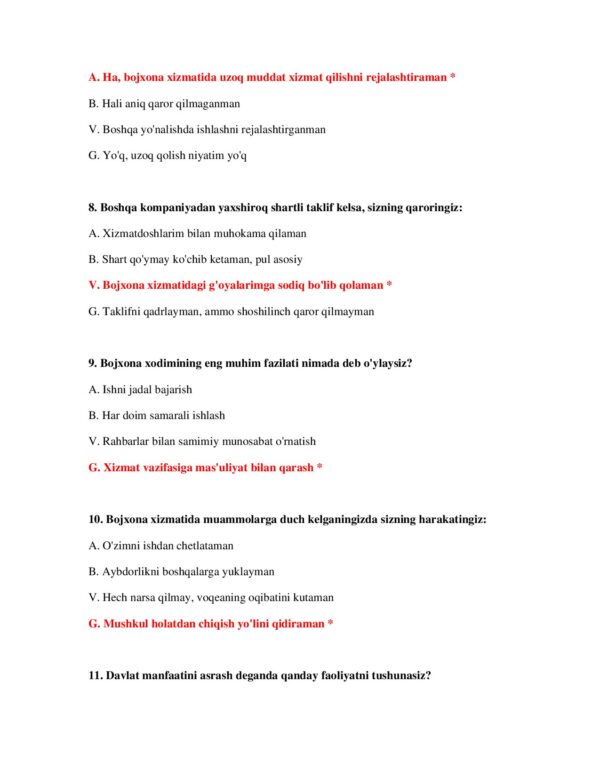 A. Ha, bojxona xizmatida uzoq muddat xizmat qilishni rejalashtiraman *

B. Hali aniq qaror qilmaganman

V. Boshqa yo'nalishda ishlashni rejalashtirganman

G. Yo'q, uzoq qolish niyatim yo'q

8. Boshqa kompaniyadan yaxshiroq shartli taklif kelsa, sizning qaroringiz:

A. Xizmatdoshlarim bilan muhokama qilaman

B. Shart qo'ymay ko'chib ketaman, pul asosiy

V. Bojxona xizmatidagi g'oyalarimga sodiq bo'lib qolaman *

G. Taklifni qadrlayman, ammo shoshilinch qaror qilmayman

9. Bojxona xodimining eng muhim fazilati nimada deb o'ylaysiz?

A. Ishni jadal bajarish

B. Har doim samarali ishlash

V. Rahbarlar bilan samimiy munosabat o'rnatish

G. Xizmat vazifasiga mas'uliyat bilan qarash *

10. Bojxona xizmatida muammolarga duch kelganingizda sizning harakatingiz:

A. O'zimni ishdan chetlataman

B. Aybdorlikni boshqalarga yuklayman

V. Hech narsa qilmay, voqeaning oqibatini kutaman

G. Mushkul holatdan chiqish yo'lini qidiraman *

11. Davlat manfaatini asrash deganda qanday faoliyatni tushunasiz?